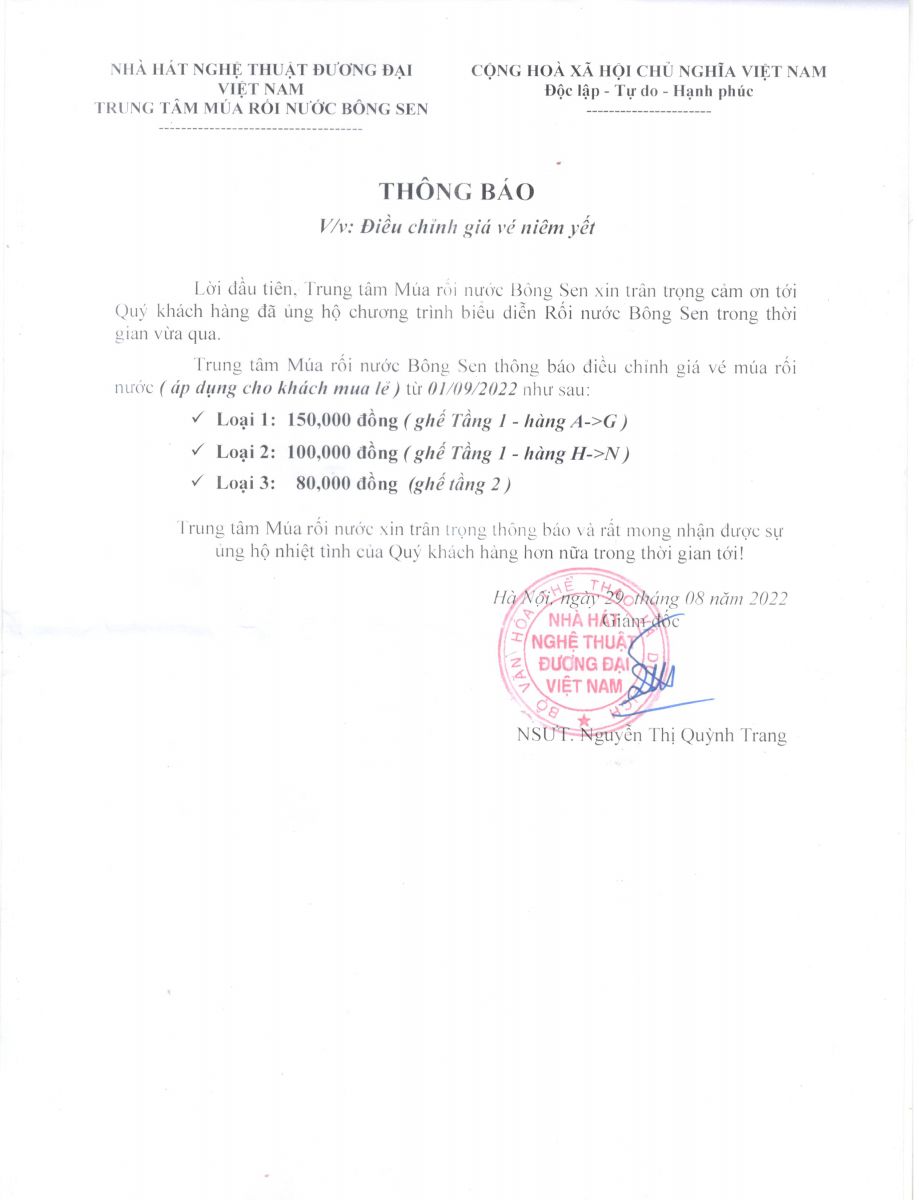 NHÀ HÁT NGHỆ THUẬT ĐƯƠNG ĐẠI VIỆT NAM
TRUNG TÂM MÚA RỐI NƯỚC BÔNG SEN

CỘNG HOÀ XÃ HỘI CHỦ NGHĨA VIỆT NAM
Độc lập - Tự do - Hạnh phúc

THÔNG BÁO
V/v: Điều chỉnh giá vé niêm yết

Lời đầu tiên, Trung tâm Múa rối nước Bông Sen xin trân trọng cảm ơn tới Quý khách hàng đã ủng hộ chương trình biểu diễn Rối nước Bông Sen trong thời gian vừa qua.

Trung tâm Múa rối nước Bông Sen thông báo điều chỉnh giá vé múa rối nước ( áp dụng cho khách mua lẻ ) từ 01/09/2022 như sau:

✓ Loại 1: 150,000 đồng ( ghế Tầng 1 - hàng A->G )
✓ Loại 2: 100,000 đồng ( ghế Tầng 1 - hàng H->N )
✓ Loại 3: 80,000 đồng (ghế tầng 2 )

Trung tâm Múa rối nước xin trân trọng thông báo và rất mong nhận được sự ủng hộ nhiệt tình của Quý khách hàng hơn nữa trong thời gian tới!

Hà Nội, ngày 29 tháng 08 năm 2022
Giám đốc

BỘ VĂN HOÁ THỂ THAO VÀ DU LỊCH
NHÀ HÁT NGHỆ THUẬT ĐƯƠNG ĐẠI VIỆT NAM

NSƯT. Nguyễn Thị Quỳnh Trang